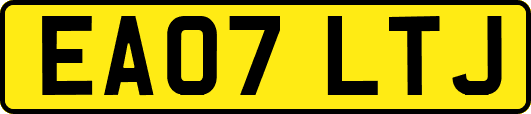 EA07 LTJ